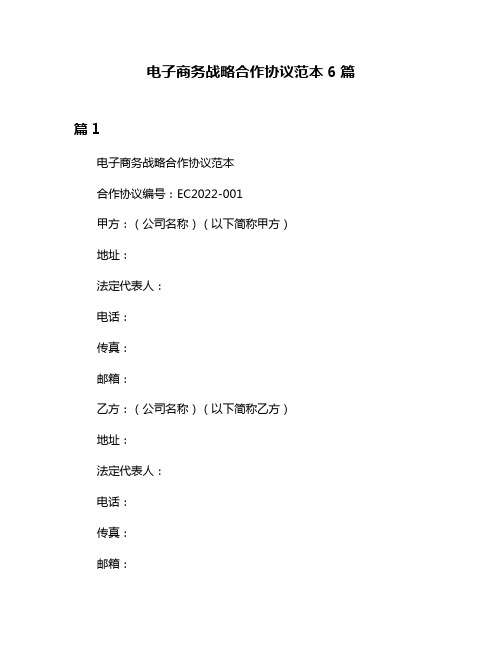 电子商务战略合作协议范本 6 篇

篇 1

电子商务战略合作协议范本

合作协议编号：EC2022-001

甲方：（公司名称）（以下简称甲方）

地址：

法定代表人：

电话：

传真：

邮箱：

乙方：（公司名称）（以下简称乙方）

地址：

法定代表人：

电话：

传真：

邮箱：